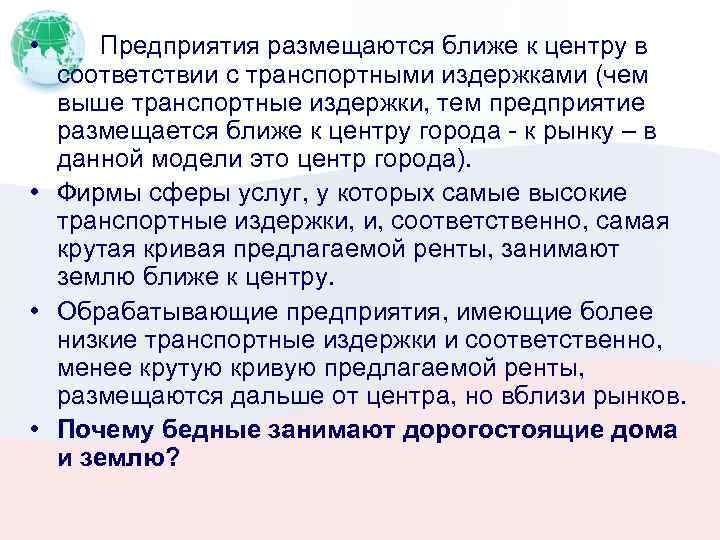 • Предприятия размещаются ближе к центру в соответствии с транспортными издержками (чем выше транспортные издержки, тем предприятие размещается ближе к центру города - к рынку – в данной модели это центр города).
• Фирмы сферы услуг, у которых самые высокие транспортные издержки, и, соответственно, самая крутая кривая предлагаемой ренты, занимают землю ближе к центру.
• Обрабатывающие предприятия, имеющие более низкие транспортные издержки и соответственно, менее крутую кривую предлагаемой ренты, размещаются дальше от центра, но вблизи рынков.
• Почему бедные занимают дорогостоящие дома и землю?